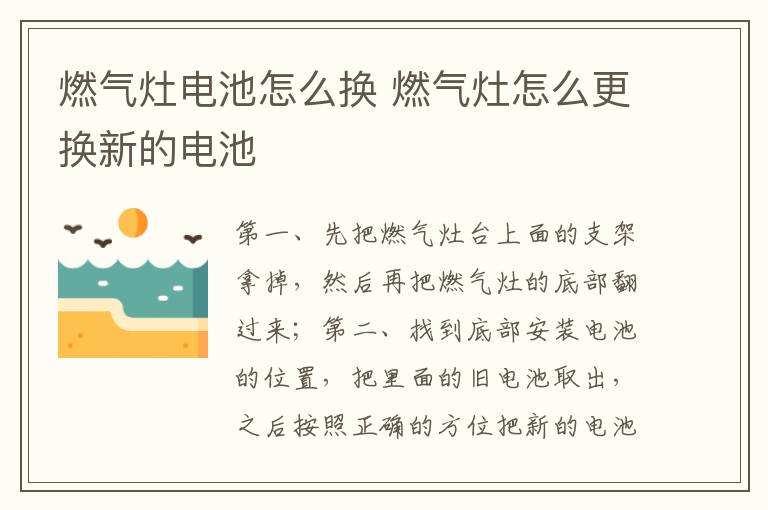 燃气灶电池怎么换 燃气灶怎么更换新的电池

第一、先把燃气灶台上面的支架拿掉，然后再把燃气灶的底部翻过来；第二、找到底部安装电池的位置，把里面的旧电池取出，之后按照正确的方位把新的电池